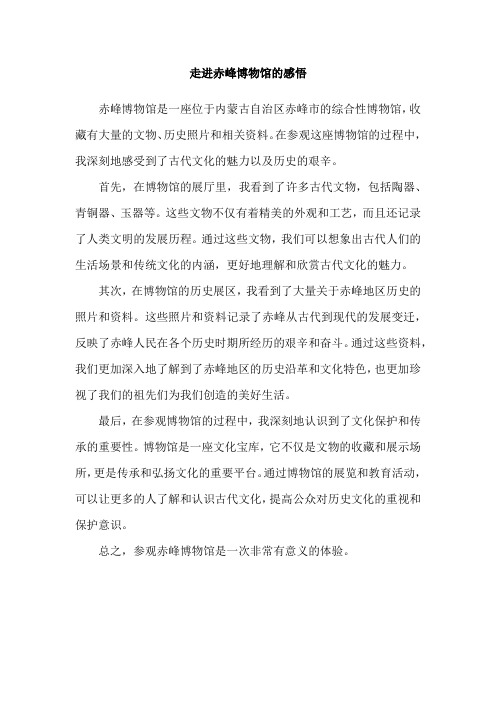 走进赤峰博物馆的感悟

赤峰博物馆是一座位于内蒙古自治区赤峰市的综合性博物馆，收藏有大量的文物、历史照片和相关资料。在参观这座博物馆的过程中，我深刻地感受到了古代文化的魅力以及历史的艰辛。

首先，在博物馆的展厅里，我看到了许多古代文物，包括陶器、青铜器、玉器等。这些文物不仅有着精美的外观和工艺，而且还记录了人类文明的发展历程。通过这些文物，我们可以想象出古代人们的生活场景和传统文化的内涵，更好地理解和欣赏古代文化的魅力。

其次，在博物馆的历史展区，我看到了大量关于赤峰地区历史的照片和资料。这些照片和资料记录了赤峰从古代到现代的发展变迁，反映了赤峰人民在各个历史时期所经历的艰辛和奋斗。通过这些资料，我们更加深入地了解到了赤峰地区的历史沿革和文化特色，也更加珍视了我们的祖先们为我们创造的美好生活。

最后，在参观博物馆的过程中，我深刻地认识到了文化保护和传承的重要性。博物馆是一座文化宝库，它不仅是文物的收藏和展示场所，更是传承和弘扬文化的重要平台。通过博物馆的展览和教育活动，可以让更多的人了解和认识古代文化，提高公众对历史文化的重视和保护意识。

总之，参观赤峰博物馆是一次非常有意义的体验。